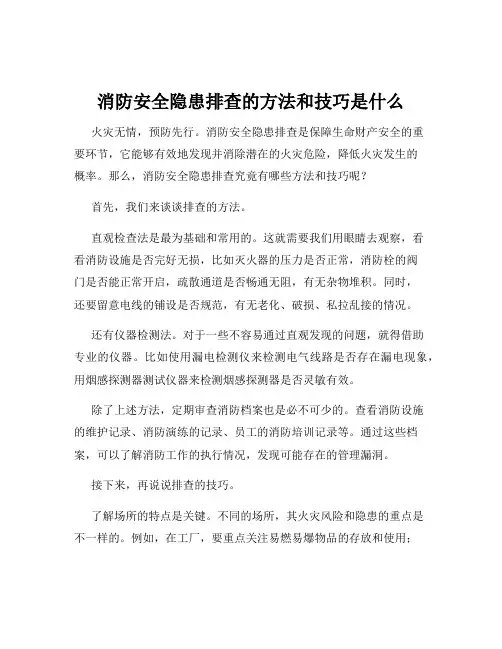 消防安全隐患排查的方法和技巧是什么

火灾无情，预防先行。消防安全隐患排查是保障生命财产安全的重要环节，它能够有效地发现并消除潜在的火灾危险，降低火灾发生的概率。那么，消防安全隐患排查究竟有哪些方法和技巧呢？

首先，我们来谈谈排查的方法。

直观检查法是最为基础和常用的。这就需要我们用眼睛去观察，看看消防设施是否完好无损，比如灭火器的压力是否正常，消防栓的阀门是否能正常开启，疏散通道是否畅通无阻，有无杂物堆积。同时，还要留意电线的铺设是否规范，有无老化、破损、私拉乱接的情况。

还有仪器检测法。对于一些不容易通过直观发现的问题，就得借助专业的仪器。比如使用漏电检测仪来检测电气线路是否存在漏电现象，用烟感探测器测试仪器来检测烟感探测器是否灵敏有效。

除了上述方法，定期审查消防档案也是必不可少的。查看消防设施的维护记录、消防演练的记录、员工的消防培训记录等。通过这些档案，可以了解消防工作的执行情况，发现可能存在的管理漏洞。

接下来，再说说排查的技巧。

了解场所的特点是关键。不同的场所，其火灾风险和隐患的重点是不一样的。例如，在工厂，要重点关注易燃易爆物品的存放和使用；